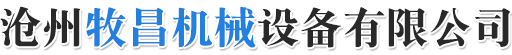 沧州牧昌机械设备有限公司